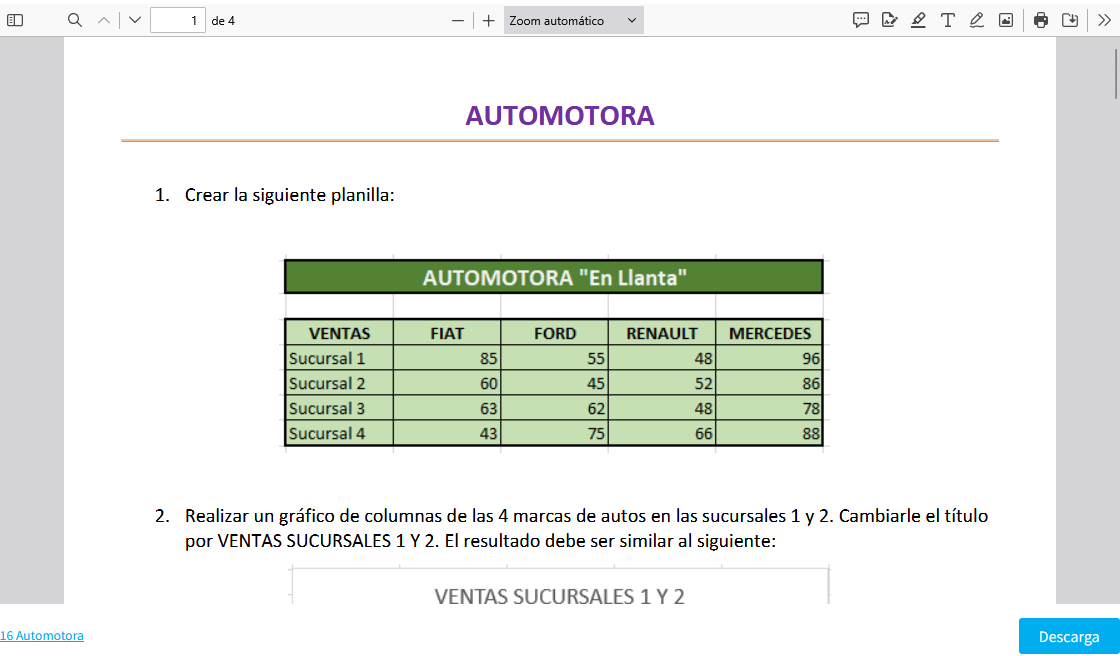 1 de 4

Zoom automático

AUTOMOTORA

1. Crear la siguiente planilla:

AUTOMOTORA "En Llanta"

| VENTAS | FIAT | FORD | RENAULT | MERCEDES |
|---|---|---|---|---|
| Sucursal 1 | 85 | 55 | 48 | 96 |
| Sucursal 2 | 60 | 45 | 52 | 86 |
| Sucursal 3 | 63 | 62 | 48 | 78 |
| Sucursal 4 | 43 | 75 | 66 | 88 |

2. Realizar un gráfico de columnas de las 4 marcas de autos en las sucursales 1 y 2. Cambiarle el título por VENTAS SUCURSALES 1 Y 2. El resultado debe ser similar al siguiente:

VENTAS SUCURSALES 1 Y 2

16 Automotora

Descarga